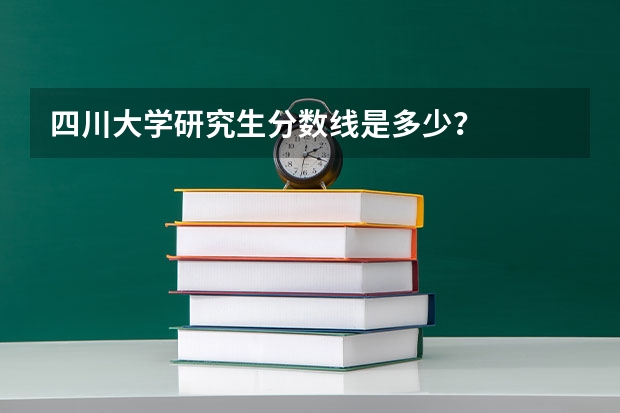 四川大学研究生分数线是多少？